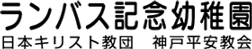 ランバス記念幼稚園
日本キリスト教団　神戸平安教会